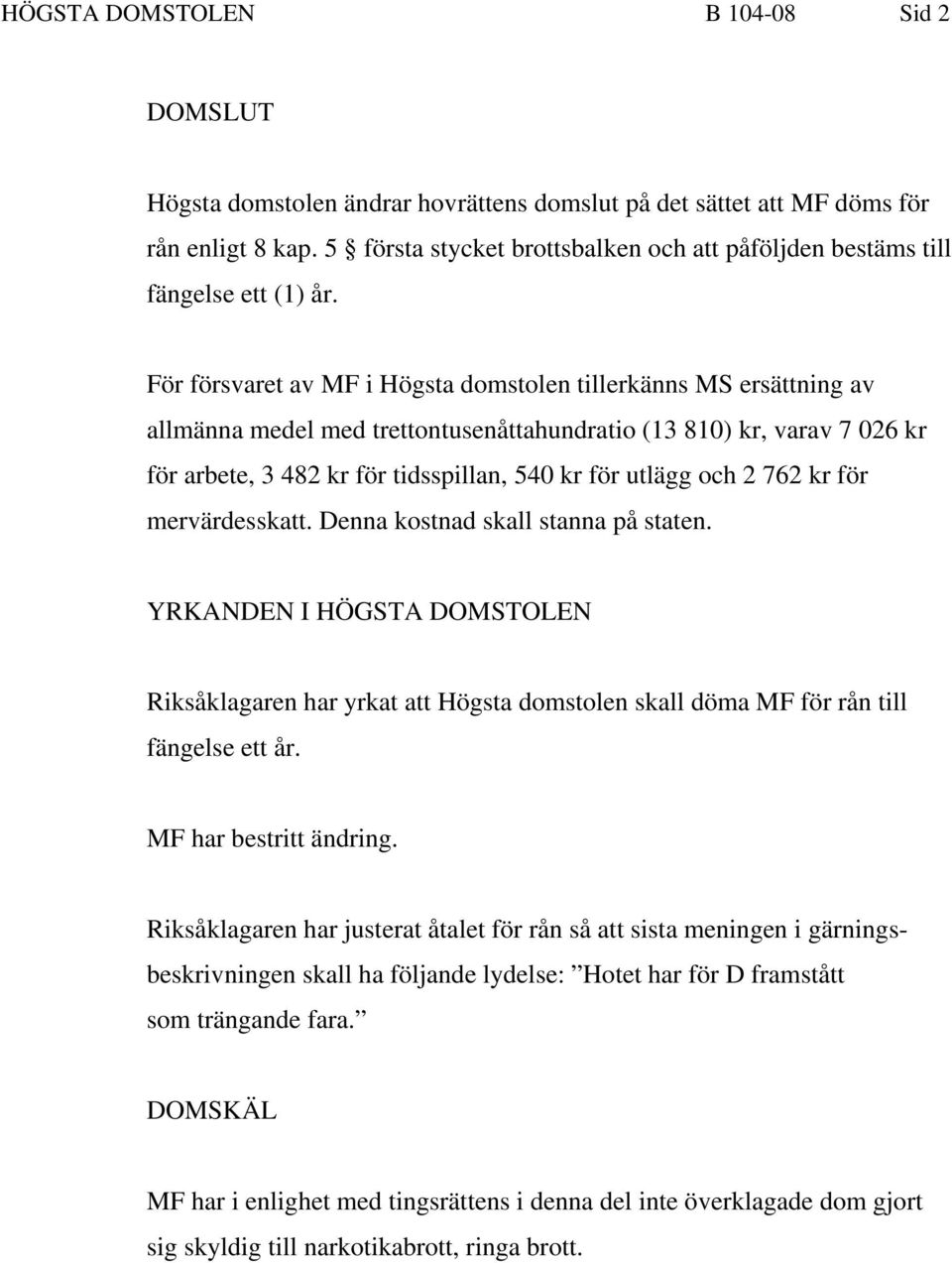 HÖGSTA DOMSTOLEN B 104-08 Sid 2

DOMSLUT

Högsta domstolen ändrar hovrättens domslut på det sättet att MF döms för rån enligt 8 kap. 5 § första stycket brottsbalken och att påföljden bestäms till fängelse ett (1) år.

För försvaret av MF i Högsta domstolen tillerkänns MS ersättning av allmänna medel med trettontusenåttahundratio (13 810) kr, varav 7 026 kr för arbete, 3 482 kr för tidsspillan, 540 kr för utlägg och 2 762 kr för mervärdesskatt. Denna kostnad skall stanna på staten.

YRKANDEN I HÖGSTA DOMSTOLEN

Riksåklagaren har yrkat att Högsta domstolen skall döma MF för rån till fängelse ett år.

MF har bestritt ändring.

Riksåklagaren har justerat åtalet för rån så att sista meningen i gärningsbeskrivningen skall ha följande lydelse: ”Hotet har för D framstått som trängande fara.”

DOMSKÄL

MF har i enlighet med tingsrättens i denna del inte överklagade dom gjort sig skyldig till narkotikabrott, ringa brott.